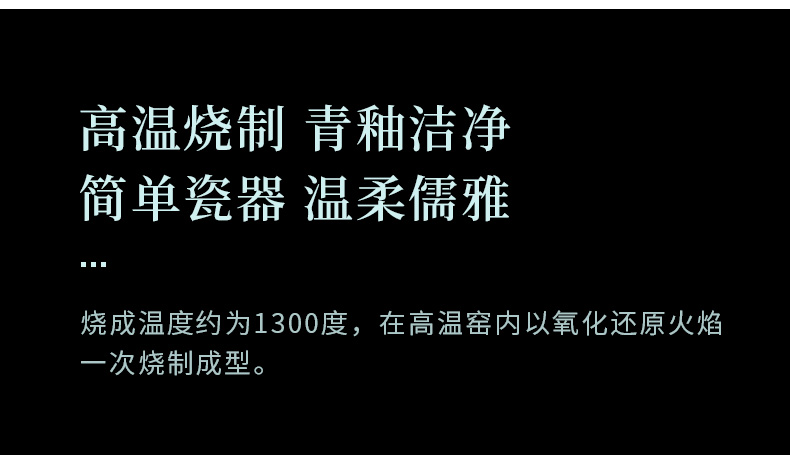 高温烧制 青釉洁净
简单瓷器 温柔儒雅
...
烧成温度约为1300度，在高温窑内以氧化还原火焰一次烧制成型。